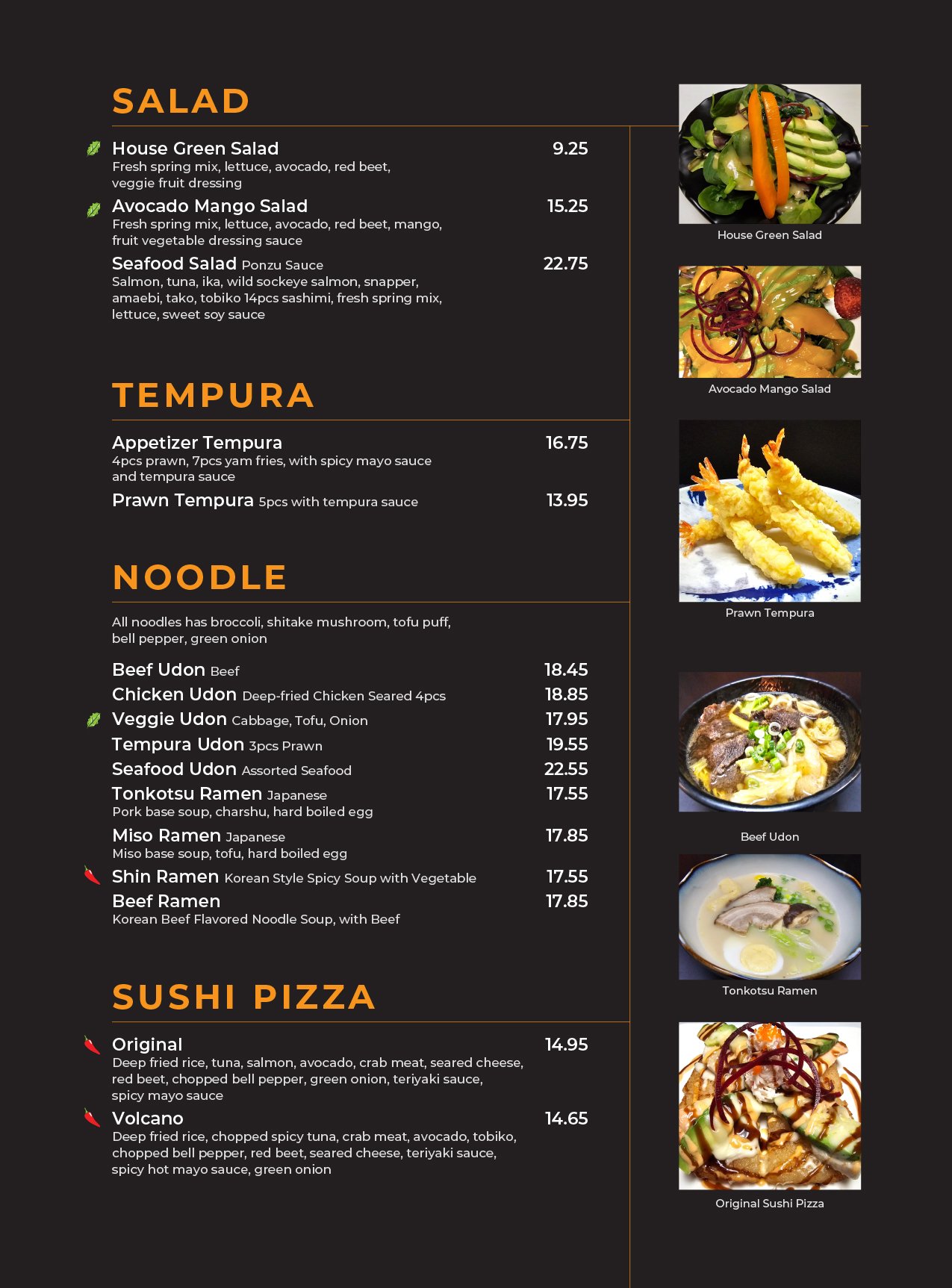 SALAD

House Green Salad 9.25
Fresh spring mix, lettuce, avocado, red beet, veggie fruit dressing

Avocado Mango Salad 15.25
Fresh spring mix, lettuce, avocado, red beet, mango, fruit vegetable dressing sauce

Seafood Salad Ponzu Sauce 22.75
Salmon, tuna, ika, wild sockeye salmon, snapper, amaebi, tako, tobiko 14pcs sashimi, fresh spring mix, lettuce, sweet soy sauce

TEMPURA

Appetizer Tempura 16.75
4pcs prawn, 7pcs yam fries, with spicy mayo sauce and tempura sauce

Prawn Tempura 5pcs with tempura sauce 13.95

NOODLE

All noodles has broccoli, shitake mushroom, tofu puff, bell pepper, green onion

Beef Udon Beef 18.45
Chicken Udon Deep-fried Chicken Seared 4pcs 18.85
Veggie Udon Cabbage, Tofu, Onion 17.95
Tempura Udon 3pcs Prawn 19.55
Seafood Udon Assorted Seafood 22.55
Tonkotsu Ramen Japanese 17.55
Pork base soup, charshu, hard boiled egg
Miso Ramen Japanese 17.85
Miso base soup, tofu, hard boiled egg
Shin Ramen Korean Style Spicy Soup with Vegetable 17.55
Beef Ramen 17.85
Korean Beef Flavored Noodle Soup, with Beef

SUSHI PIZZA

Original 14.95
Deep fried rice, tuna, salmon, avocado, crab meat, seared cheese, red beet, chopped bell pepper, green onion, teriyaki sauce, spicy mayo sauce

Volcano 14.65
Deep fried rice, chopped spicy tuna, crab meat, avocado, tobiko, chopped bell pepper, red beet, seared cheese, teriyaki sauce, spicy hot mayo sauce, green onion

House Green Salad

Avocado Mango Salad

Prawn Tempura

Beef Udon

Tonkotsu Ramen

Original Sushi Pizza